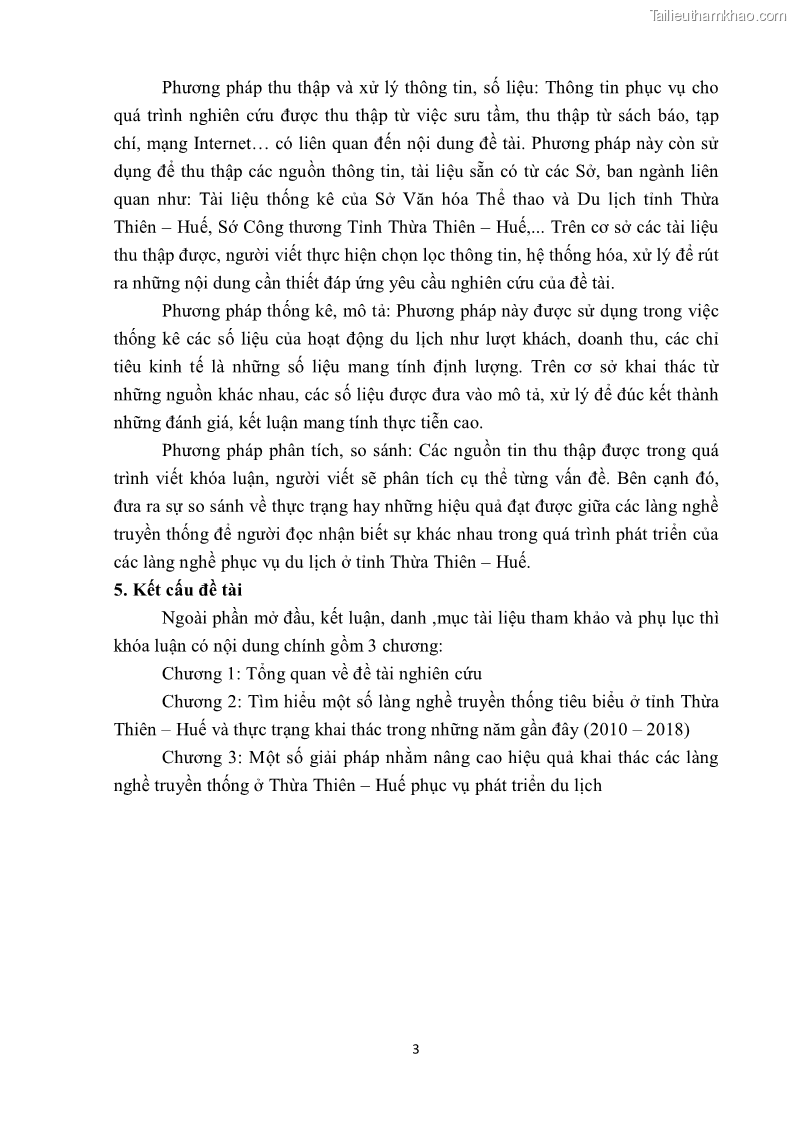 Tailieuthamkhao.com

Phương pháp thu thập và xử lý thông tin, số liệu: Thông tin phục vụ cho quá trình nghiên cứu được thu thập từ việc sưu tầm, thu thập từ sách báo, tạp chí, mạng Internet… có liên quan đến nội dung đề tài. Phương pháp này còn sử dụng để thu thập các nguồn thông tin, tài liệu sẵn có từ các Sở, ban ngành liên quan như: Tài liệu thống kê của Sở Văn hóa Thể thao và Du lịch tỉnh Thừa Thiên – Huế, Sở Công thương Tỉnh Thừa Thiên – Huế,... Trên cơ sở các tài liệu thu thập được, người viết thực hiện chọn lọc thông tin, hệ thống hóa, xử lý để rút ra những nội dung cần thiết đáp ứng yêu cầu nghiên cứu của đề tài.

Phương pháp thống kê, mô tả: Phương pháp này được sử dụng trong việc thống kê các số liệu của hoạt động du lịch như lượt khách, doanh thu, các chỉ tiêu kinh tế là những số liệu mang tính định lượng. Trên cơ sở khai thác từ những nguồn khác nhau, các số liệu được đưa vào mô tả, xử lý để đúc kết thành những đánh giá, kết luận mang tính thực tiễn cao.

Phương pháp phân tích, so sánh: Các nguồn tin thu thập được trong quá trình viết khóa luận, người viết sẽ phân tích cụ thể từng vấn đề. Bên cạnh đó, đưa ra sự so sánh về thực trạng hay những hiệu quả đạt được giữa các làng nghề truyền thống để người đọc nhận biết sự khác nhau trong quá trình phát triển của các làng nghề phục vụ du lịch ở tỉnh Thừa Thiên – Huế.

5. Kết cấu đề tài

Ngoài phần mở đầu, kết luận, danh ,mục tài liệu tham khảo và phụ lục thì khóa luận có nội dung chính gồm 3 chương:

Chương 1: Tổng quan về đề tài nghiên cứu

Chương 2: Tìm hiểu một số làng nghề truyền thống tiêu biểu ở tỉnh Thừa Thiên – Huế và thực trạng khai thác trong những năm gần đây (2010 – 2018)

Chương 3: Một số giải pháp nhằm nâng cao hiệu quả khai thác các làng nghề truyền thống ở Thừa Thiên – Huế phục vụ phát triển du lịch

3